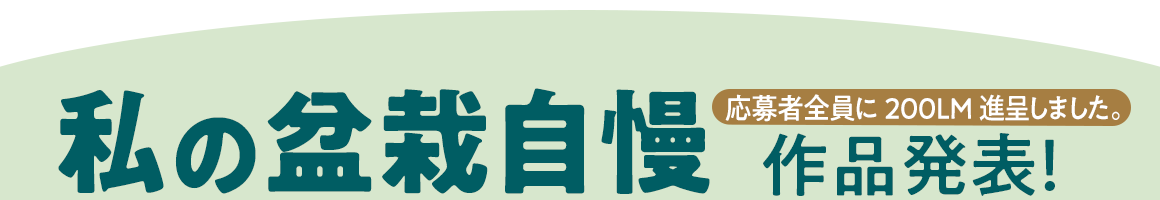 私の盆栽自慢

応募者全員に 200LM 進呈しました。

作品発表!